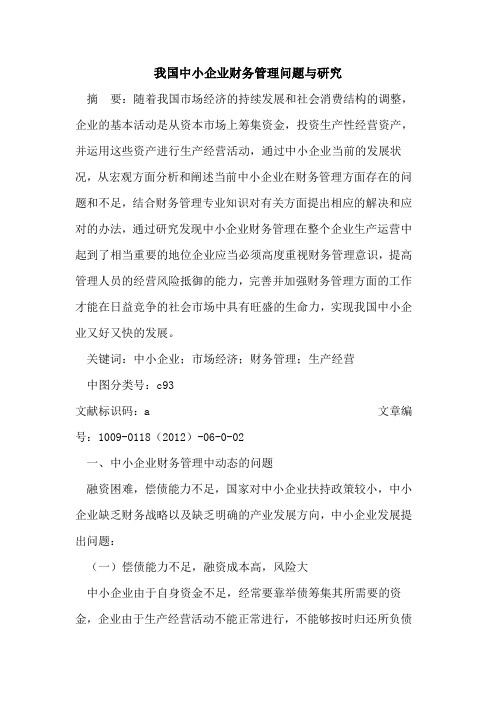 我国中小企业财务管理问题与研究

摘　要：随着我国市场经济的持续发展和社会消费结构的调整，企业的基本活动是从资本市场上筹集资金，投资生产性经营资产，并运用这些资产进行生产经营活动，通过中小企业当前的发展状况，从宏观方面分析和阐述当前中小企业在财务管理方面存在的问题和不足，结合财务管理专业知识对有关方面提出相应的解决和应对的办法，通过研究发现中小企业财务管理在整个企业生产运营中起到了相当重要的地位企业应当必须高度重视财务管理意识，提高管理人员的经营风险抵御的能力，完善并加强财务管理方面的工作才能在日益竞争的社会市场中具有旺盛的生命力，实现我国中小企业又好又快的发展。

关键词：中小企业；市场经济；财务管理；生产经营

中图分类号：c93

文献标识码：a　　文章编号：1009-0118（2012）-06-0-02

一、中小企业财务管理中动态的问题

融资困难，偿债能力不足，国家对中小企业扶持政策较小，中小企业缺乏财务战略以及缺乏明确的产业发展方向，中小企业发展提出问题：

（一）偿债能力不足，融资成本高，风险大

中小企业由于自身资金不足，经常要靠举债筹集其所需要的资金，企业由于生产经营活动不能正常进行，不能够按时归还所负债